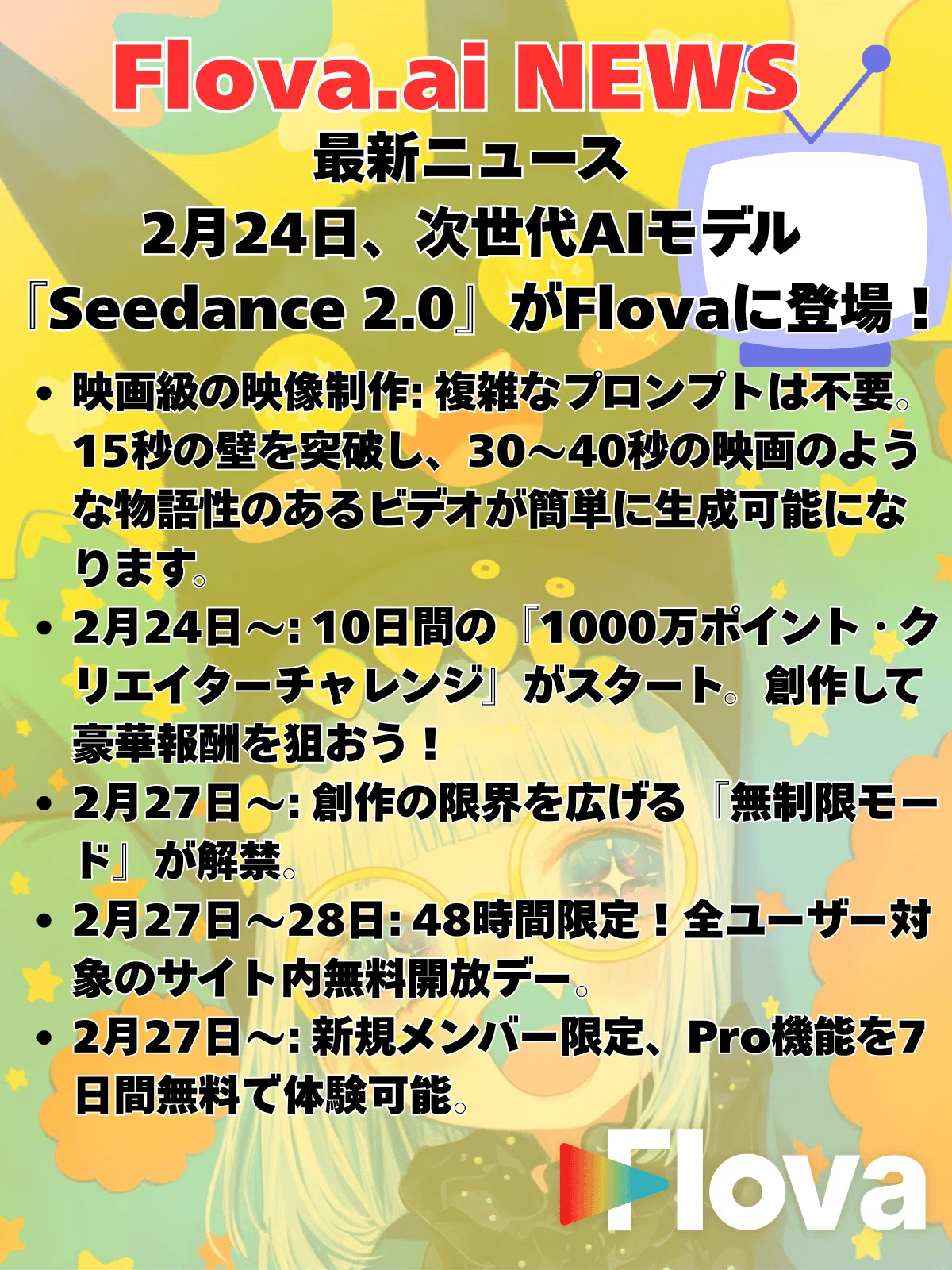 Flova.ai NEWS

最新ニュース

2月24日、次世代AIモデル

『Seedance 2.0』がFlovaに登場！

• 映画級の映像制作: 複雑なプロンプトは不要。15秒の壁を突破し、30～40秒の映画のような物語性のあるビデオが簡単に生成可能になります。
• 2月24日～: 10日間の『1000万ポイント・クリエイターチャレンジ』がスタート。創作して豪華報酬を狙おう！
• 2月27日～: 創作の限界を広げる『無制限モード』が解禁。
• 2月27日～28日: 48時間限定！全ユーザー対象のサイト内無料開放デー。
• 2月27日～: 新規メンバー限定、Pro機能を7日間無料で体験可能。

Flova